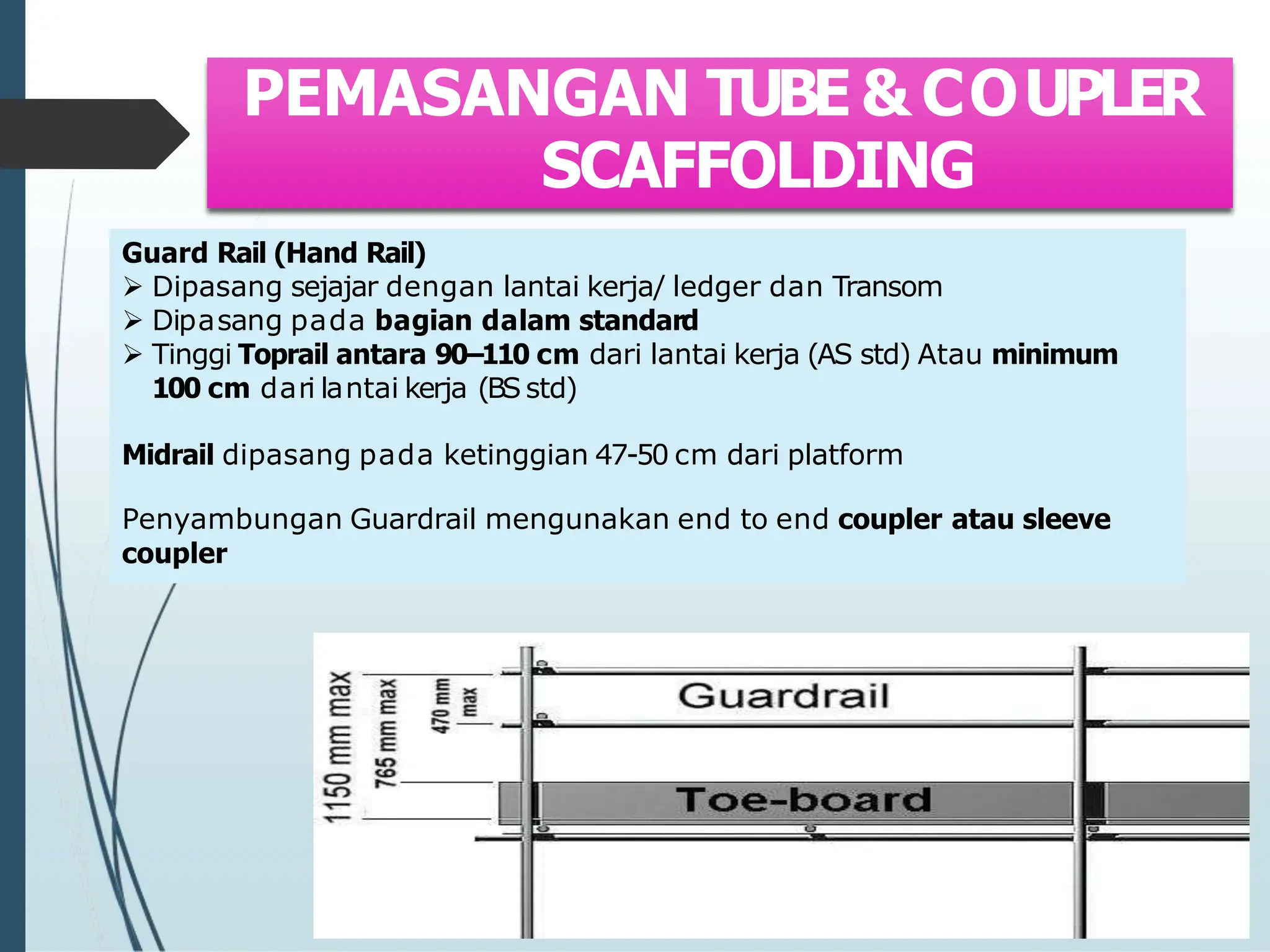 PEMASANGAN TUBE & COUPLER SCAFFOLDING

Guard Rail (Hand Rail)
➢ Dipasang sejajar dengan lantai kerja/ ledger dan Transom
➢ Dipasang pada bagian dalam standard
➢ Tinggi Toprail antara 90–110 cm dari lantai kerja (AS std) Atau minimum 100 cm dari lantai kerja (BS std)

Midrail dipasang pada ketinggian 47-50 cm dari platform

Penyambungan Guardrail mengunakan end to end coupler atau sleeve coupler

1150 mm max
765 mm max
470 mm max
Guardrail
Toe-board